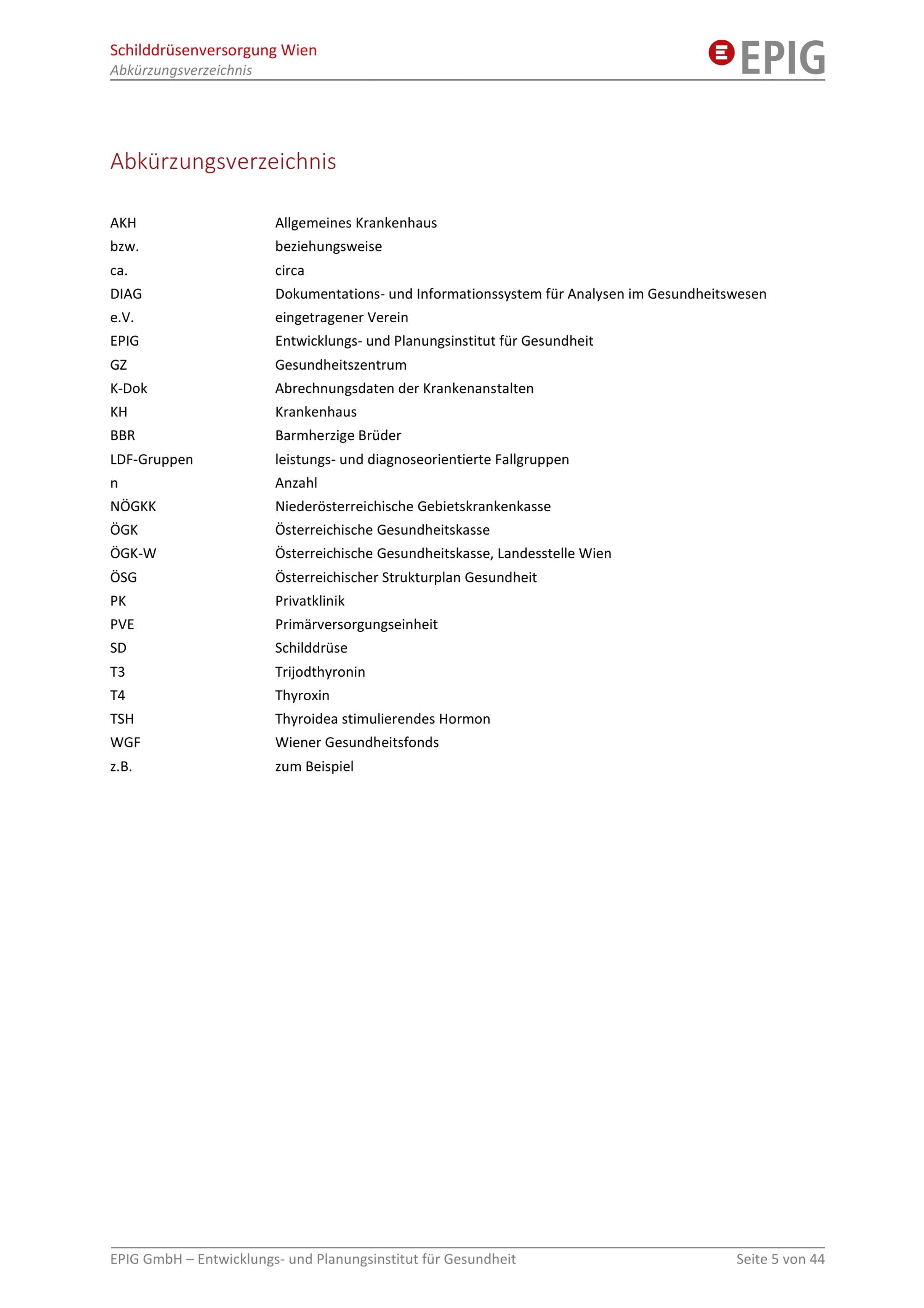 Schilddrüsenversorgung Wien
Abkürzungsverzeichnis

EPIG

Abkürzungsverzeichnis

| | |
|---|---|
| AKH | Allgemeines Krankenhaus |
| bzw. | beziehungsweise |
| ca. | circa |
| DIAG | Dokumentations- und Informationssystem für Analysen im Gesundheitswesen |
| e.V. | eingetragener Verein |
| EPIG | Entwicklungs- und Planungsinstitut für Gesundheit |
| GZ | Gesundheitszentrum |
| K-Dok | Abrechnungsdaten der Krankenanstalten |
| KH | Krankenhaus |
| BBR | Barmherzige Brüder |
| LDF-Gruppen | leistungs- und diagnoseorientierte Fallgruppen |
| n | Anzahl |
| NÖGKK | Niederösterreichische Gebietskrankenkasse |
| ÖGK | Österreichische Gesundheitskasse |
| ÖGK-W | Österreichische Gesundheitskasse, Landesstelle Wien |
| ÖSG | Österreichischer Strukturplan Gesundheit |
| PK | Privatklinik |
| PVE | Primärversorgungseinheit |
| SD | Schilddrüse |
| T3 | Trijodthyronin |
| T4 | Thyroxin |
| TSH | Thyroidea stimulierendes Hormon |
| WGF | Wiener Gesundheitsfonds |
| z.B. | zum Beispiel |

EPIG GmbH – Entwicklungs- und Planungsinstitut für Gesundheit
Seite 5 von 44